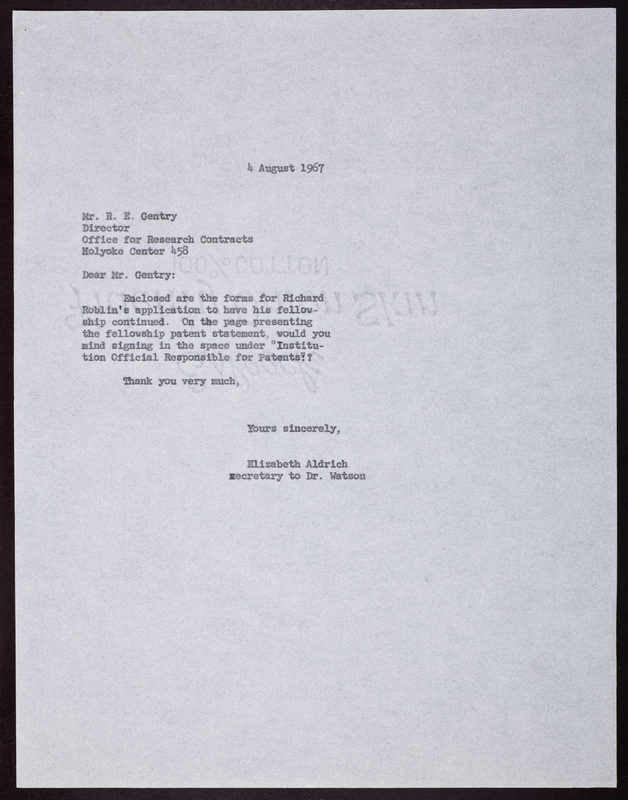 4 August 1967

Mr. R. E. Gentry
Director
Office for Research Contracts
Holyoke Center 458

Dear Mr. Gentry:

Enclosed are the forms for Richard Roblin's application to have his fellowship continued. On the page presenting the fellowship patent statement, would you mind signing in the space under "Institution Official Responsible for Patents"?

Thank you very much,

Yours sincerely,

Elizabeth Aldrich
secretary to Dr. Watson